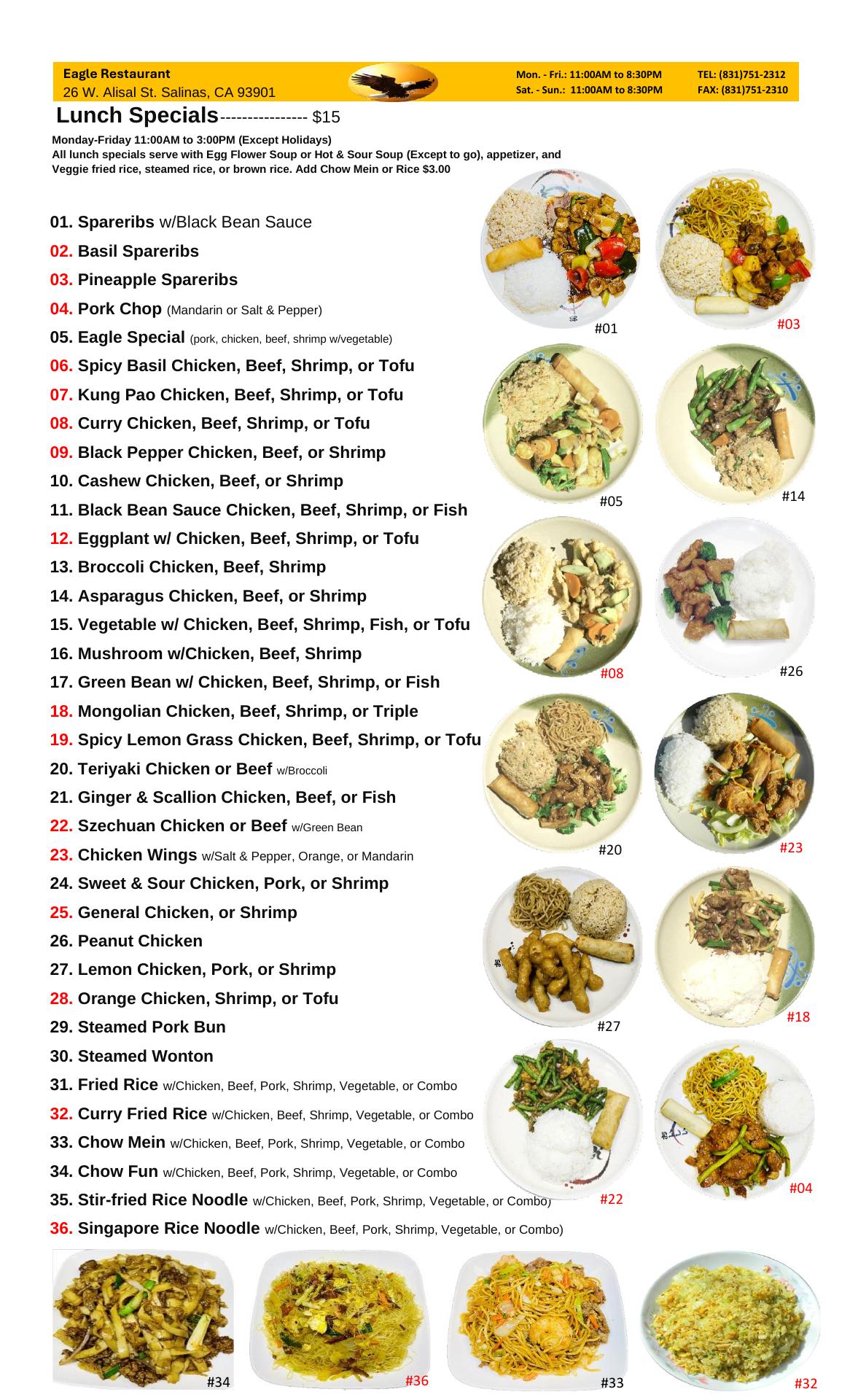 Eagle Restaurant
26 W. Alisal St. Salinas, CA 93901

Mon. - Fri.: 11:00AM to 8:30PM
Sat. - Sun.: 11:00AM to 8:30PM

TEL: (831)751-2312
FAX: (831)751-2310

Lunch Specials---------------- $15

Monday-Friday 11:00AM to 3:00PM (Except Holidays)
All lunch specials serve with Egg Flower Soup or Hot & Sour Soup (Except to go), appetizer, and Veggie fried rice, steamed rice, or brown rice. Add Chow Mein or Rice $3.00

01. Spareribs w/Black Bean Sauce
02. Basil Spareribs
03. Pineapple Spareribs
04. Pork Chop (Mandarin or Salt & Pepper)
05. Eagle Special (pork, chicken, beef, shrimp w/vegetable)
06. Spicy Basil Chicken, Beef, Shrimp, or Tofu
07. Kung Pao Chicken, Beef, Shrimp, or Tofu
08. Curry Chicken, Beef, Shrimp, or Tofu
09. Black Pepper Chicken, Beef, or Shrimp
10. Cashew Chicken, Beef, or Shrimp
11. Black Bean Sauce Chicken, Beef, Shrimp, or Fish
12. Eggplant w/ Chicken, Beef, Shrimp, or Tofu
13. Broccoli Chicken, Beef, Shrimp
14. Asparagus Chicken, Beef, or Shrimp
15. Vegetable w/ Chicken, Beef, Shrimp, Fish, or Tofu
16. Mushroom w/Chicken, Beef, Shrimp
17. Green Bean w/ Chicken, Beef, Shrimp, or Fish
18. Mongolian Chicken, Beef, Shrimp, or Triple
19. Spicy Lemon Grass Chicken, Beef, Shrimp, or Tofu
20. Teriyaki Chicken or Beef w/Broccoli
21. Ginger & Scallion Chicken, Beef, or Fish
22. Szechuan Chicken or Beef w/Green Bean
23. Chicken Wings w/Salt & Pepper, Orange, or Mandarin
24. Sweet & Sour Chicken, Pork, or Shrimp
25. General Chicken, or Shrimp
26. Peanut Chicken
27. Lemon Chicken, Pork, or Shrimp
28. Orange Chicken, Shrimp, or Tofu
29. Steamed Pork Bun
30. Steamed Wonton
31. Fried Rice w/Chicken, Beef, Pork, Shrimp, Vegetable, or Combo
32. Curry Fried Rice w/Chicken, Beef, Shrimp, Vegetable, or Combo
33. Chow Mein w/Chicken, Beef, Pork, Shrimp, Vegetable, or Combo
34. Chow Fun w/Chicken, Beef, Pork, Shrimp, Vegetable, or Combo
35. Stir-fried Rice Noodle w/Chicken, Beef, Pork, Shrimp, Vegetable, or Combo)
36. Singapore Rice Noodle w/Chicken, Beef, Pork, Shrimp, Vegetable, or Combo)

#01
#03
#05
#14
#08
#26
#20
#23
#27
#18
#22
#04
#34
#36
#33
#32